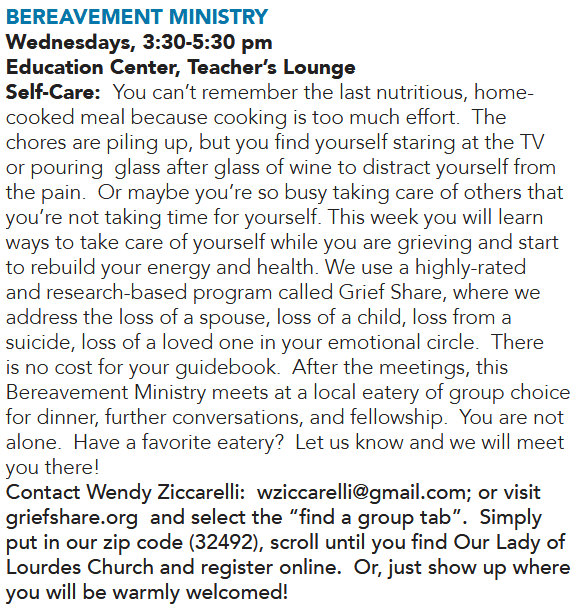 BEREAVEMENT MINISTRY
Wednesdays, 3:30-5:30 pm
Education Center, Teacher's Lounge

Self-Care: You can't remember the last nutritious, home-cooked meal because cooking is too much effort. The chores are piling up, but you find yourself staring at the TV or pouring glass after glass of wine to distract yourself from the pain. Or maybe you're so busy taking care of others that you're not taking time for yourself. This week you will learn ways to take care of yourself while you are grieving and start to rebuild your energy and health. We use a highly-rated and research-based program called Grief Share, where we address the loss of a spouse, loss of a child, loss from a suicide, loss of a loved one in your emotional circle. There is no cost for your guidebook. After the meetings, this Bereavement Ministry meets at a local eatery of group choice for dinner, further conversations, and fellowship. You are not alone. Have a favorite eatery? Let us know and we will meet you there!

Contact Wendy Ziccarelli: wziccarelli@gmail.com; or visit griefshare.org and select the "find a group tab". Simply put in our zip code (32492), scroll until you find Our Lady of Lourdes Church and register online. Or, just show up where you will be warmly welcomed!